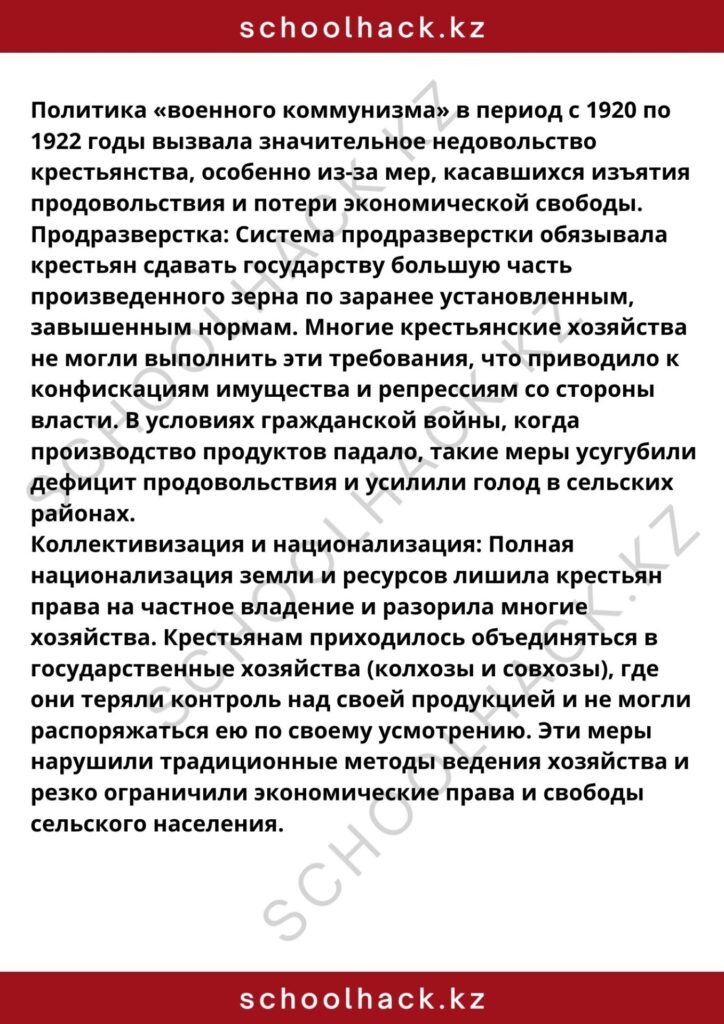 schoolhack.kz

Политика «военного коммунизма» в период с 1920 по 1922 годы вызвала значительное недовольство крестьянства, особенно из-за мер, касавшихся изъятия продовольствия и потери экономической свободы.

Продразверстка: Система продразверстки обязывала крестьян сдавать государству большую часть произведенного зерна по заранее установленным, завышенным нормам. Многие крестьянские хозяйства не могли выполнить эти требования, что приводило к конфискациям имущества и репрессиям со стороны власти. В условиях гражданской войны, когда производство продуктов падало, такие меры усугубили дефицит продовольствия и усилили голод в сельских районах.

Коллективизация и национализация: Полная национализация земли и ресурсов лишила крестьян права на частное владение и разорила многие хозяйства. Крестьянам приходилось объединяться в государственные хозяйства (колхозы и совхозы), где они теряли контроль над своей продукцией и не могли распоряжаться ею по своему усмотрению. Эти меры нарушили традиционные методы ведения хозяйства и резко ограничили экономические права и свободы сельского населения.

schoolhack.kz

SCHOOLHACK.KZ